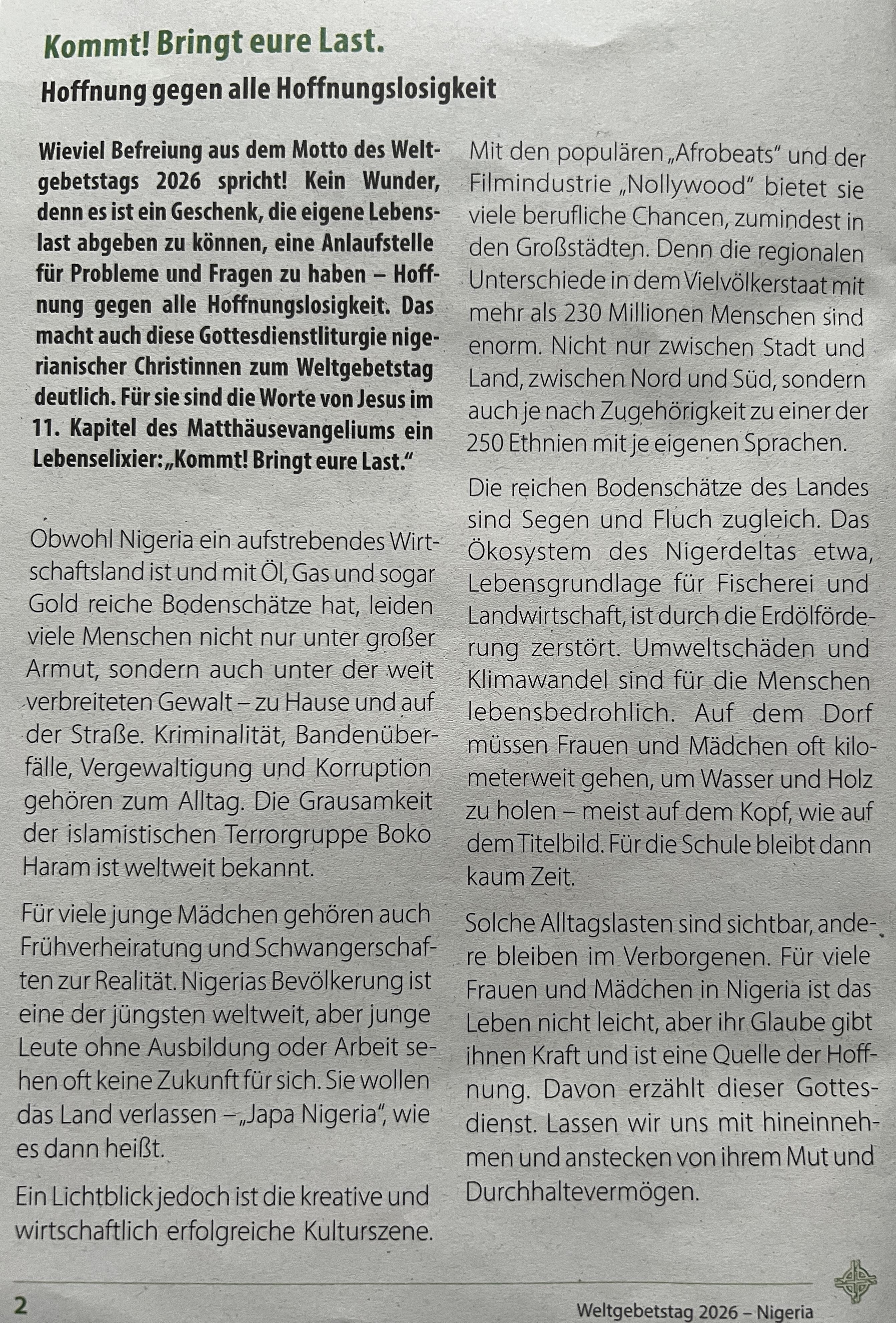 Kommt! Bringt eure Last.

Hoffnung gegen alle Hoffnungslosigkeit

Wieviel Befreiung aus dem Motto des Weltgebetstags 2026 spricht! Kein Wunder, denn es ist ein Geschenk, die eigene Lebenslast abgeben zu können, eine Anlaufstelle für Probleme und Fragen zu haben – Hoffnung gegen alle Hoffnungslosigkeit. Das macht auch diese Gottesdienstliturgie nigerianischer Christinnen zum Weltgebetstag deutlich. Für sie sind die Worte von Jesus im 11. Kapitel des Matthäusevangeliums ein Lebenselixier: „Kommt! Bringt eure Last."

Obwohl Nigeria ein aufstrebendes Wirtschaftsland ist und mit Öl, Gas und sogar Gold reiche Bodenschätze hat, leiden viele Menschen nicht nur unter großer Armut, sondern auch unter der weit verbreiteten Gewalt – zu Hause und auf der Straße. Kriminalität, Bandenüberfälle, Vergewaltigung und Korruption gehören zum Alltag. Die Grausamkeit der islamistischen Terrorgruppe Boko Haram ist weltweit bekannt.

Für viele junge Mädchen gehören auch Frühverheiratung und Schwangerschaften zur Realität. Nigerias Bevölkerung ist eine der jüngsten weltweit, aber junge Leute ohne Ausbildung oder Arbeit sehen oft keine Zukunft für sich. Sie wollen das Land verlassen – „Japa Nigeria", wie es dann heißt.

Ein Lichtblick jedoch ist die kreative und wirtschaftlich erfolgreiche Kulturszene. Mit den populären „Afrobeats" und der Filmindustrie „Nollywood" bietet sie viele berufliche Chancen, zumindest in den Großstädten. Denn die regionalen Unterschiede in dem Vielvölkerstaat mit mehr als 230 Millionen Menschen sind enorm. Nicht nur zwischen Stadt und Land, zwischen Nord und Süd, sondern auch je nach Zugehörigkeit zu einer der 250 Ethnien mit je eigenen Sprachen.

Die reichen Bodenschätze des Landes sind Segen und Fluch zugleich. Das Ökosystem des Nigerdeltas etwa, Lebensgrundlage für Fischerei und Landwirtschaft, ist durch die Erdölförderung zerstört. Umweltschäden und Klimawandel sind für die Menschen lebensbedrohlich. Auf dem Dorf müssen Frauen und Mädchen oft kilometerweit gehen, um Wasser und Holz zu holen – meist auf dem Kopf, wie auf dem Titelbild. Für die Schule bleibt dann kaum Zeit.

Solche Alltagslasten sind sichtbar, andere bleiben im Verborgenen. Für viele Frauen und Mädchen in Nigeria ist das Leben nicht leicht, aber ihr Glaube gibt ihnen Kraft und ist eine Quelle der Hoffnung. Davon erzählt dieser Gottesdienst. Lassen wir uns mit hineinnehmen und anstecken von ihrem Mut und Durchhaltevermögen.

2 Weltgebetstag 2026 – Nigeria